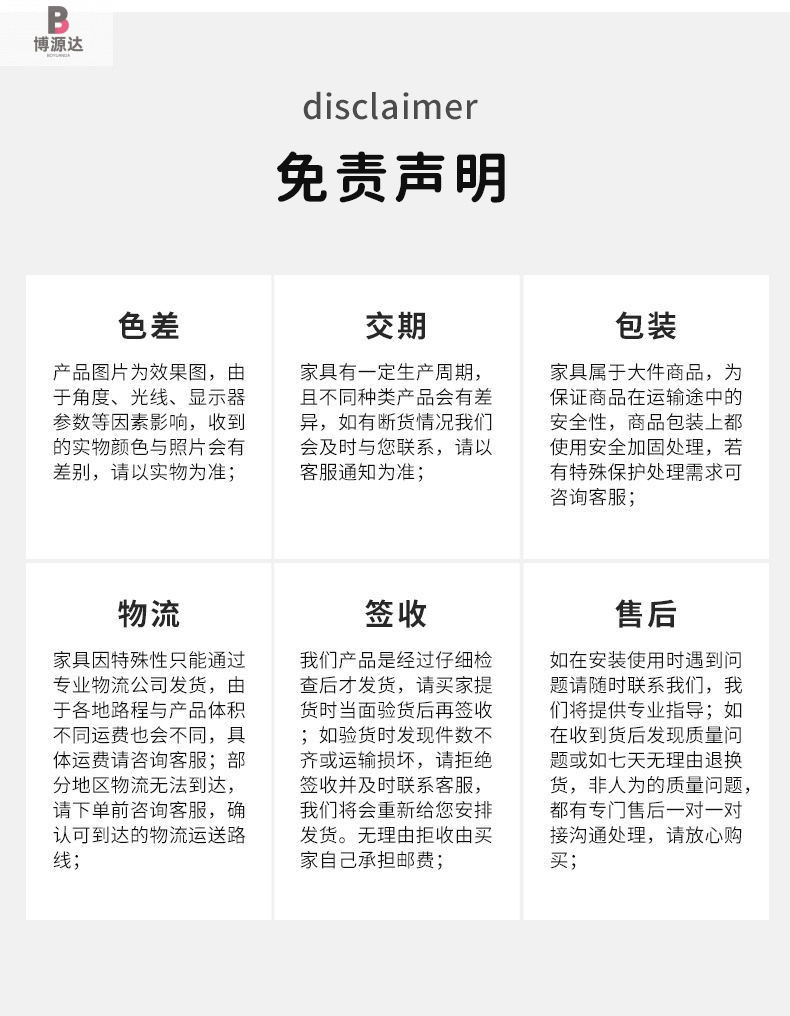 B
博源达
BOYUANDA

disclaimer

免责声明

色差

产品图片为效果图，由于角度、光线、显示器参数等因素影响，收到的实物颜色与照片会有差别，请以实物为准；

交期

家具有一定生产周期，且不同种类产品会有差异，如有断货情况我们会及时与您联系，请以客服通知为准；

包装

家具属于大件商品，为保证商品在运输途中的安全性，商品包装上都使用安全加固处理，若有特殊保护处理需求可咨询客服；

物流

家具因特殊性只能通过专业物流公司发货，由于各地路程与产品体积不同运费也会不同，具体运费请咨询客服；部分地区物流无法到达，请下单前咨询客服，确认可到达的物流运送路线；

签收

我们产品是经过仔细检查后才发货，请买家提货时当面验货后再签收；如验货时发现件数不齐或运输损坏，请拒绝签收并及时联系客服，我们将会重新给您安排发货。无理由拒收由买家自己承担邮费；

售后

如在安装使用时遇到问题请随时联系我们，我们将提供专业指导；如在收到货后发现质量问题或如七天无理由退换货，非人为的质量问题，都有专门售后一对一对接沟通处理，请放心购买；